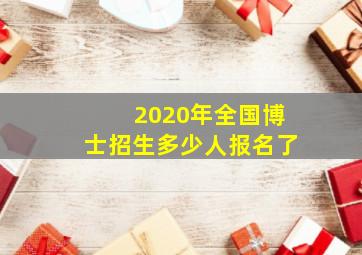 2020年全国博士招生多少人报名了